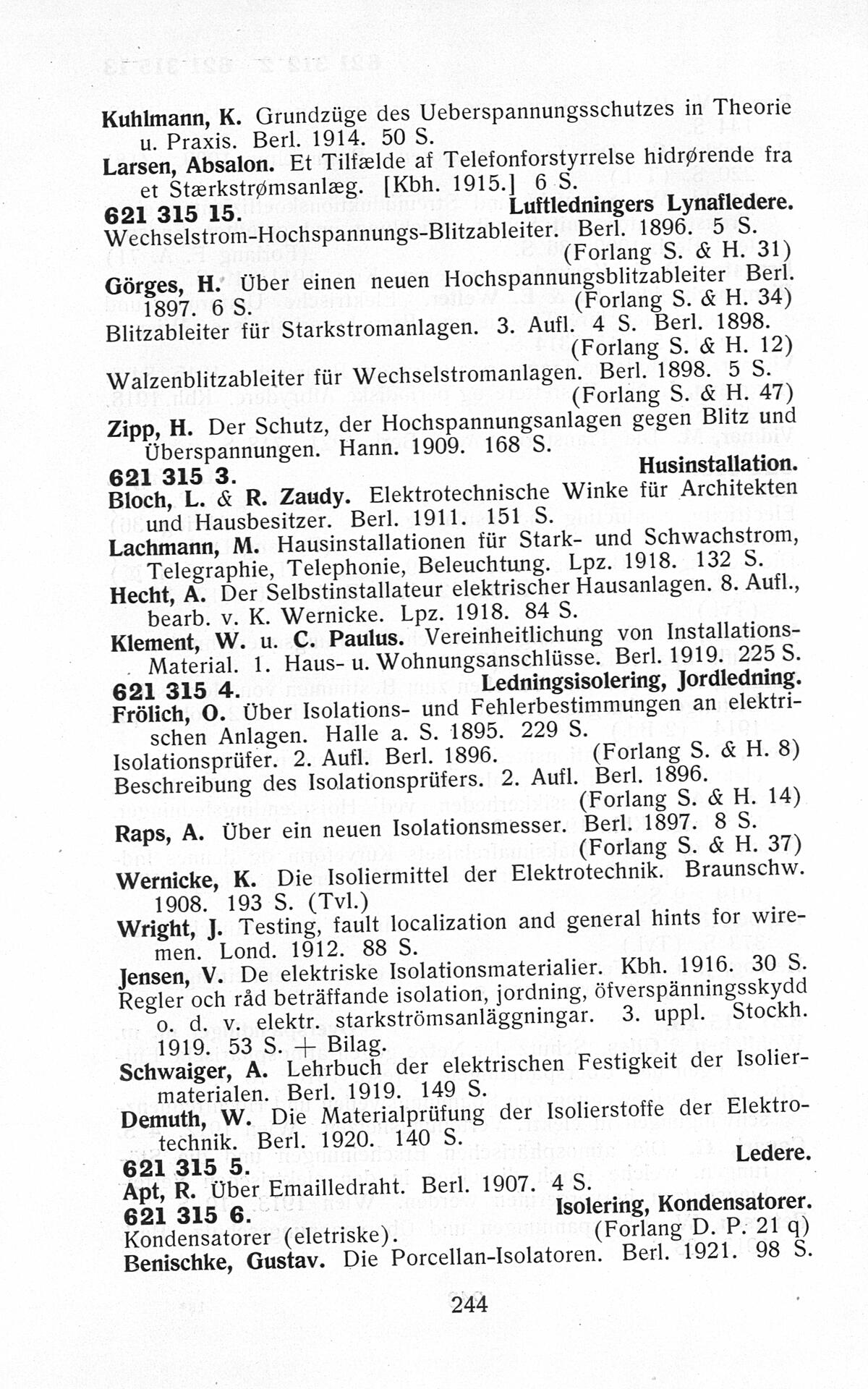 Kuhlmann, K. Grundzüge des Ueberspannungsschutzes in Theorie u. Praxis. Berl. 1914. 50 S.
Larsen, Absalon. Et Tilfælde af Telefonforstyrrelse hidrørende fra et Stærkstrømsanlæg. [Kbh. 1915.] 6 S.

621 315 15. Luftledningers Lynafledere.
Wechselstrom-Hochspannungs-Blitzableiter. Berl. 1896. 5 S. (Forlang S. & H. 31)
Görges, H. Über einen neuen Hochspannungsblitzableiter Berl. 1897. 6 S. (Forlang S. & H. 34)
Blitzableiter für Starkstromanlagen. 3. Aufl. 4 S. Berl. 1898. (Forlang S. & H. 12)
Walzenblitzableiter für Wechselstromanlagen. Berl. 1898. 5 S. (Forlang S. & H. 47)
Zipp, H. Der Schutz, der Hochspannungsanlagen gegen Blitz und Überspannungen. Hann. 1909. 168 S.

621 315 3. Husinstallation.
Bloch, L. & R. Zaudy. Elektrotechnische Winke für Architekten und Hausbesitzer. Berl. 1911. 151 S.
Lachmann, M. Hausinstallationen für Stark- und Schwachstrom, Telegraphie, Telephonie, Beleuchtung. Lpz. 1918. 132 S.
Hecht, A. Der Selbstinstallateur elektrischer Hausanlagen. 8. Aufl., bearb. v. K. Wernicke. Lpz. 1918. 84 S.
Klement, W. u. C. Paulus. Vereinheitlichung von Installations-Material. 1. Haus- u. Wohnungsanschlüsse. Berl. 1919. 225 S.

621 315 4. Ledningsisolering, Jordledning.
Frölich, O. Über Isolations- und Fehlerbestimmungen an elektrischen Anlagen. Halle a. S. 1895. 229 S.
Isolationsprüfer. 2. Aufl. Berl. 1896. (Forlang S. & H. 8)
Beschreibung des Isolationsprüfers. 2. Aufl. Berl. 1896. (Forlang S. & H. 14)
Raps, A. Über ein neuen Isolationsmesser. Berl. 1897. 8 S. (Forlang S. & H. 37)
Wernicke, K. Die Isoliermittel der Elektrotechnik. Braunschw. 1908. 193 S. (Tvl.)
Wright, J. Testing, fault localization and general hints for wiremen. Lond. 1912. 88 S.
Jensen, V. De elektriske Isolationsmaterialier. Kbh. 1916. 30 S.
Regler och råd beträffande isolation, jordning, öfverspänningsskydd o. d. v. elektr. starkströmsanläggningar. 3. uppl. Stockh. 1919. 53 S. + Bilag.
Schwaiger, A. Lehrbuch der elektrischen Festigkeit der Isoliermaterialen. Berl. 1919. 149 S.
Demuth, W. Die Materialprüfung der Isolierstoffe der Elektrotechnik. Berl. 1920. 140 S.

621 315 5. Ledere.
Apt, R. Über Emailledraht. Berl. 1907. 4 S.

621 315 6. Isolering, Kondensatorer.
Kondensatorer (eletriske). (Forlang D. P. 21 q)
Benischke, Gustav. Die Porcellan-Isolatoren. Berl. 1921. 98 S.

244